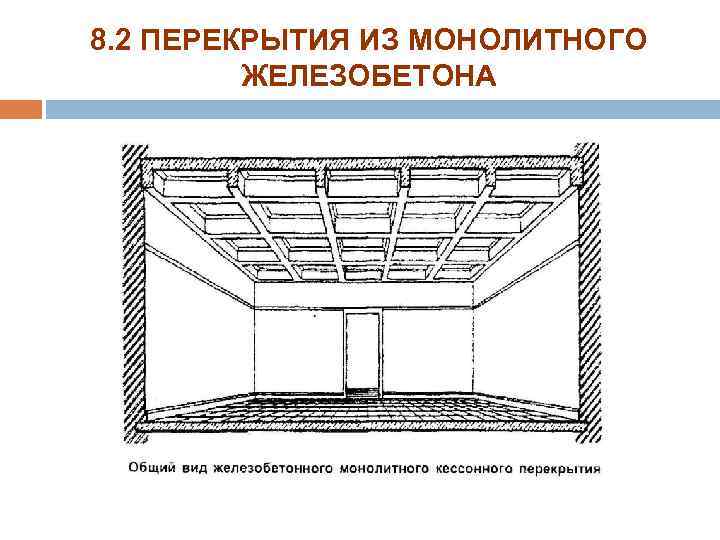 8.2 ПЕРЕКРЫТИЯ ИЗ МОНОЛИТНОГО ЖЕЛЕЗОБЕТОНА

Общий вид железобетонного монолитного кессонного перекрытия